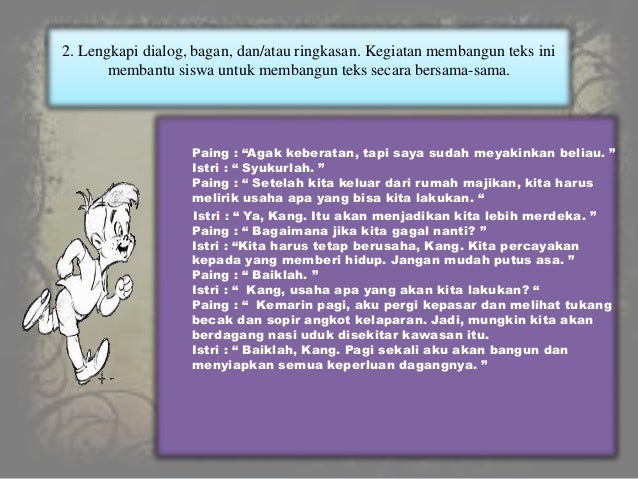 2. Lengkapi dialog, bagan, dan/atau ringkasan. Kegiatan membangun teks ini membantu siswa untuk membangun teks secara bersama-sama.

Paing : “Agak keberatan, tapi saya sudah meyakinkan beliau. ”
Istri : “ Syukurlah. ”
Paing : “ Setelah kita keluar dari rumah majikan, kita harus melirik usaha apa yang bisa kita lakukan. “
Istri : “ Ya, Kang. Itu akan menjadikan kita lebih merdeka. ”
Paing : “ Bagaimana jika kita gagal nanti? ”
Istri : “Kita harus tetap berusaha, Kang. Kita percayakan kepada yang memberi hidup. Jangan mudah putus asa. ”
Paing : “ Baiklah. ”
Istri : “ Kang, usaha apa yang akan kita lakukan? “
Paing : “ Kemarin pagi, aku pergi kepasar dan melihat tukang becak dan sopir angkot kelaparan. Jadi, mungkin kita akan berdagang nasi uduk disekitar kawasan itu.
Istri : “ Baiklah, Kang. Pagi sekali aku akan bangun dan menyiapkan semua keperluan dagangnya. ”